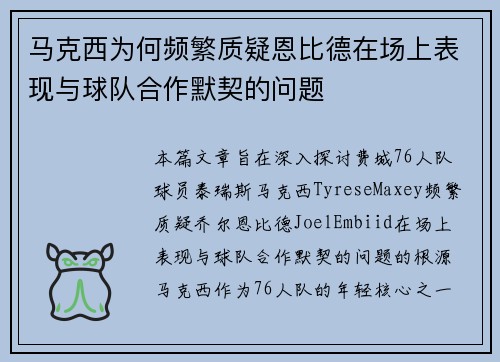 马克西为何频繁质疑恩比德在场上表现与球队合作默契的问题

本篇文章旨在深入探讨费城76人队球员泰瑞斯马克西TyreseMaxey频繁质疑乔尔恩比德JoelEmbiid在场上表现与球队合作默契的问题的根源马克西作为76人队的年轻核心之一